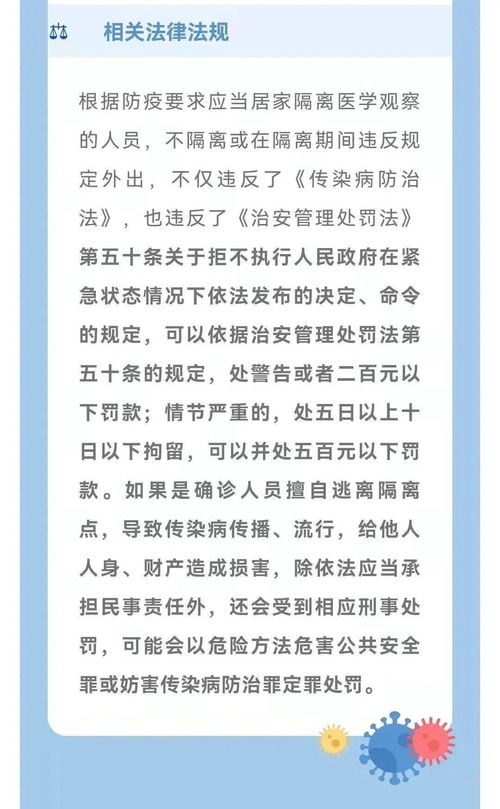 相关法律法规

根据防疫要求应当居家隔离医学观察的人员，不隔离或在隔离期间违反规定外出，不仅违反了《传染病防治法》，也违反了《治安管理处罚法》第五十条关于拒不执行人民政府在紧急状态情况下依法发布的决定、命令的规定，可以依据治安管理处罚法第五十条的规定，处警告或者二百元以下罚款；情节严重的，处五日以上十日以下拘留，可以并处五百元以下罚款。如果是确诊人员擅自逃离隔离点，导致传染病传播、流行，给他人人身、财产造成损害，除依法应当承担民事责任外，还会受到相应刑事处罚，可能会以危险方法危害公共安全罪或妨害传染病防治罪定罪处罚。